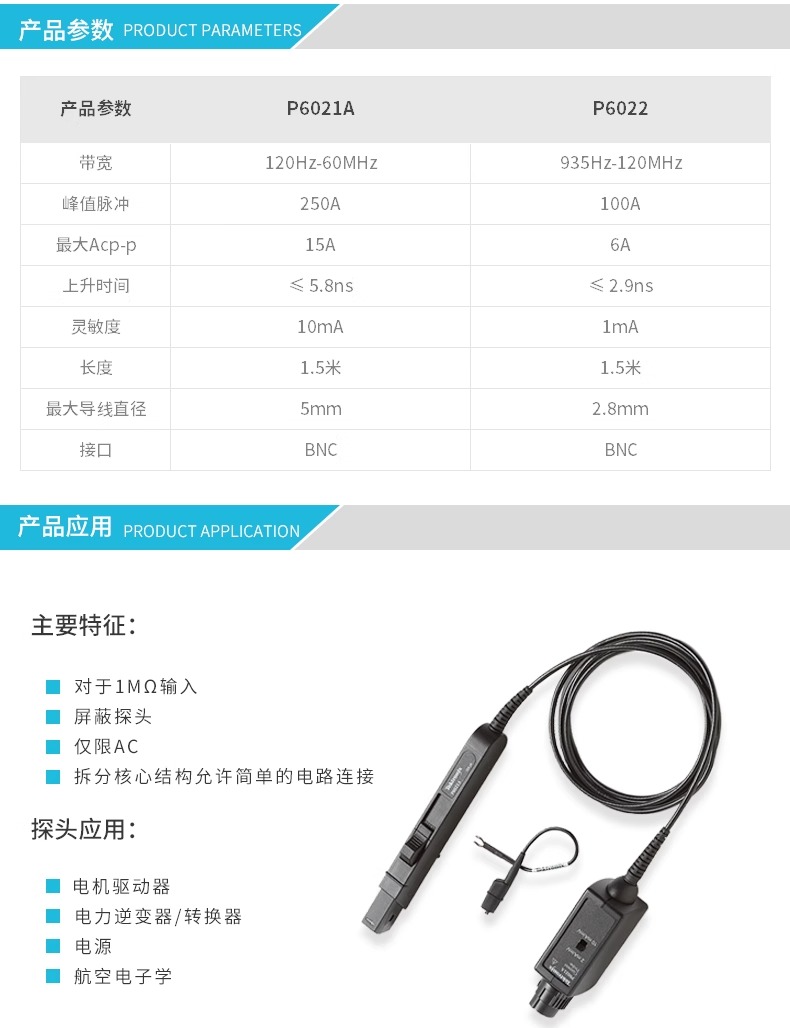 产品参数 PRODUCT PARAMETERS

| 产品参数 | P6021A | P6022 |
|---|---|---|
| 带宽 | 120Hz-60MHz | 935Hz-120MHz |
| 峰值脉冲 | 250A | 100A |
| 最大Acp-p | 15A | 6A |
| 上升时间 | ≤ 5.8ns | ≤ 2.9ns |
| 灵敏度 | 10mA | 1mA |
| 长度 | 1.5米 | 1.5米 |
| 最大导线直径 | 5mm | 2.8mm |
| 接口 | BNC | BNC |

产品应用 PRODUCT APPLICATION

主要特征:

对于1MΩ输入
屏蔽探头
仅限AC
拆分核心结构允许简单的电路连接

探头应用:

电机驱动器
电力逆变器/转换器
电源
航空电子学